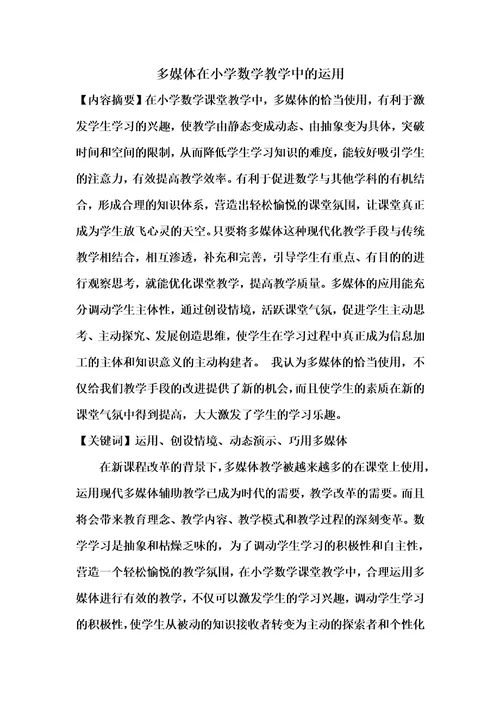 多媒体在小学数学教学中的运用

【内容摘要】在小学数学课堂教学中，多媒体的恰当使用，有利于激发学生学习的兴趣，使教学由静态变成动态、由抽象变为具体，突破时间和空间的限制，从而降低学生学习知识的难度，能较好吸引学生的注意力，有效提高教学效率。有利于促进数学与其他学科的有机结合，形成合理的知识体系，营造出轻松愉悦的课堂氛围，让课堂真正成为学生放飞心灵的天空。只要将多媒体这种现代化教学手段与传统教学相结合，相互渗透，补充和完善，引导学生有重点、有目的的进行观察思考，就能优化课堂教学，提高教学质量。多媒体的应用能充分调动学生主体性，通过创设情境，活跃课堂气氛，促进学生主动思考、主动探究、发展创造思维，使学生在学习过程中真正成为信息加工的主体和知识意义的主动构建者。 我认为多媒体的恰当使用，不仅给我们教学手段的改进提供了新的机会，而且使学生的素质在新的课堂气氛中得到提高，大大激发了学生的学习乐趣。

【关键词】运用、创设情境、动态演示、巧用多媒体

在新课程改革的背景下，多媒体教学被越来越多的在课堂上使用，运用现代多媒体辅助教学已成为时代的需要，教学改革的需要。而且将会带来教育理念、教学内容、教学模式和教学过程的深刻变革。数学学习是抽象和枯燥乏味的，为了调动学生学习的积极性和自主性，营造一个轻松愉悦的教学氛围，在小学数学课堂教学中，合理运用多媒体进行有效的教学，不仅可以激发学生的学习兴趣，调动学生学习的积极性，使学生从被动的知识接收者转变为主动的探索者和个性化